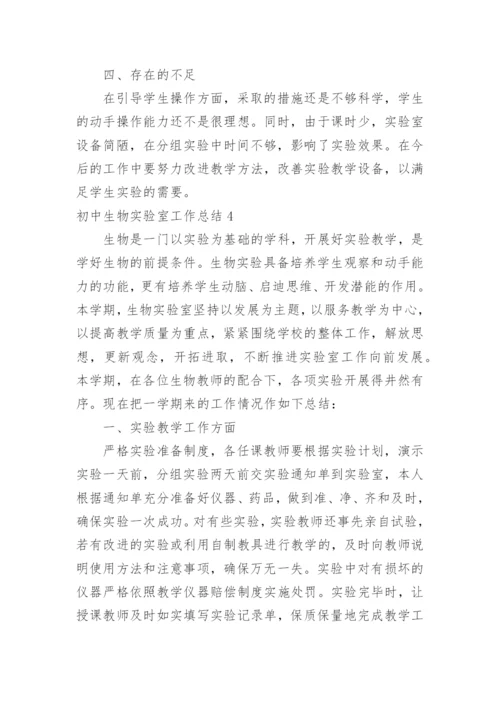 四、存在的不足

在引导学生操作方面，采取的措施还是不够科学，学生的动手操作能力还不是很理想。同时，由于课时少，实验室设备简陋，在分组实验中时间不够，影响了实验效果。在今后的工作中要努力改进教学方法，改善实验教学设备，以满足学生实验的需要。

初中生物实验室工作总结 4

生物是一门以实验为基础的学科，开展好实验教学，是学好生物的前提条件。生物实验具备培养学生观察和动手能力的功能，更有培养学生动脑、启迪思维、开发潜能的作用。本学期，生物实验室坚持以发展为主题，以服务教学为中心，以提高教学质量为重点，紧紧围绕学校的整体工作，解放思想，更新观念，开拓进取，不断推进实验室工作向前发展。本学期，在各位生物教师的配合下，各项实验开展得井然有序。现在把一学期来的工作情况作如下总结：

一、实验教学工作方面

严格实验准备制度，各任课教师要根据实验计划，演示实验一天前，分组实验两天前交实验通知单到实验室，本人根据通知单充分准备好仪器、药品，做到准、净、齐和及时，确保实验一次成功。对有些实验，实验教师还事先亲自试验，若有改进的实验或利用自制教具进行教学的，及时向教师说明使用方法和注意事项，确保万无一失。实验中对有损坏的仪器严格依照教学仪器赔偿制度实施处罚。实验完毕时，让授课教师及时如实填写实验记录单，保质保量地完成教学工